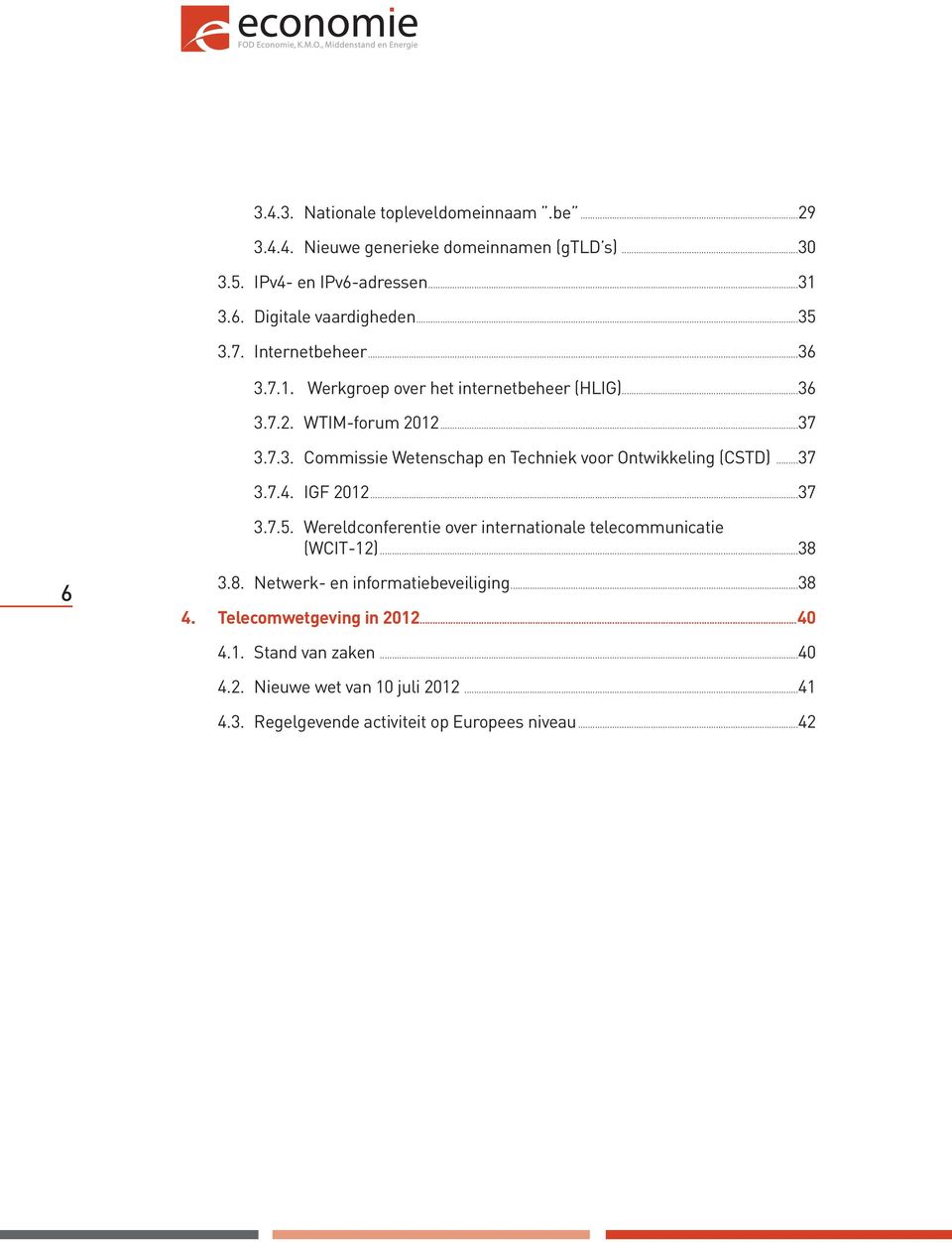 economie
FOD Economie, K.M.O., Middenstand en Energie

3.4.3. Nationale topleveldomeinnaam ".be" 29
3.4.4. Nieuwe generieke domeinnamen (gTLD's) 30
3.5. IPv4- en IPv6-adressen 31
3.6. Digitale vaardigheden 35
3.7. Internetbeheer 36
3.7.1. Werkgroep over het internetbeheer (HLIG) 36
3.7.2. WTIM-forum 2012 37
3.7.3. Commissie Wetenschap en Techniek voor Ontwikkeling (CSTD) 37
3.7.4. IGF 2012 37
3.7.5. Wereldconferentie over internationale telecommunicatie (WCIT-12) 38
3.8. Netwerk- en informatiebeveiliging 38
4. Telecomwetgeving in 2012 40
4.1. Stand van zaken 40
4.2. Nieuwe wet van 10 juli 2012 41
4.3. Regelgevende activiteit op Europees niveau 42

6